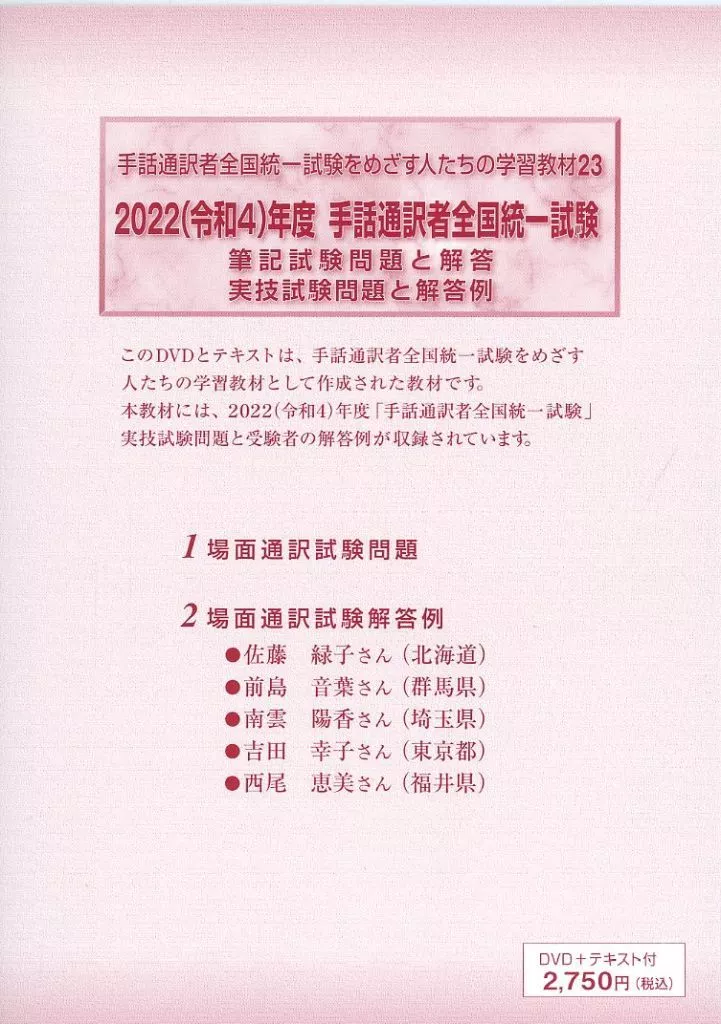 手話通訳者全国統一試験をめざす人たちの学習教材23

2022(令和4)年度 手話通訳者全国統一試験
筆記試験問題と解答
実技試験問題と解答例

このDVDとテキストは、手話通訳者全国統一試験をめざす人たちの学習教材として作成された教材です。
本教材には、2022(令和4)年度「手話通訳者全国統一試験」実技試験問題と受験者の解答例が収録されています。

1 場面通訳試験問題

2 場面通訳試験解答例
●佐藤 緑子さん(北海道)
●前島 音葉さん(群馬県)
●南雲 陽香さん(埼玉県)
●吉田 幸子さん(東京都)
●西尾 恵美さん(福井県)

DVD+テキスト付
2,750円(税込)